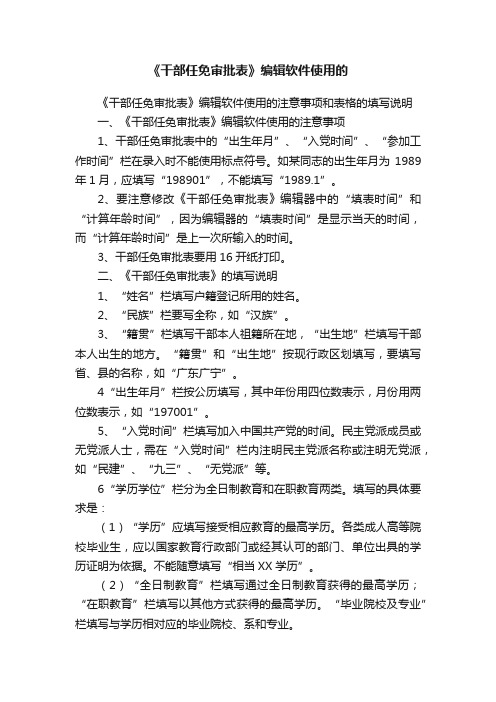 《干部任免审批表》编辑软件使用的

《干部任免审批表》编辑软件使用的注意事项和表格的填写说明

一、《干部任免审批表》编辑软件使用的注意事项

1、干部任免审批表中的“出生年月”、“入党时间”、“参加工作时间”栏在录入时不能使用标点符号。如某同志的出生年月为 1989 年 1 月，应填写“198901”，不能填写“1989.1”。

2、要注意修改《干部任免审批表》编辑器中的“填表时间”和“计算年龄时间”，因为编辑器的“填表时间”是显示当天的时间，而“计算年龄时间”是上一次所输入的时间。

3、干部任免审批表要用 16 开纸打印。

二、《干部任免审批表》的填写说明

1、“姓名”栏填写户籍登记所用的姓名。

2、“民族”栏要写全称，如“汉族”。

3、“籍贯”栏填写干部本人祖籍所在地，“出生地”栏填写干部本人出生的地方。“籍贯”和“出生地”按现行政区划填写，要填写省、县的名称，如“广东广宁”。

4“出生年月”栏按公历填写，其中年份用四位数表示，月份用两位数表示，如“197001”。

5、“入党时间”栏填写加入中国共产党的时间。民主党派成员或无党派人士，需在“入党时间”栏内注明民主党派名称或注明无党派，如“民建”、“九三”、“无党派”等。

6“学历学位”栏分为全日制教育和在职教育两类。填写的具体要求是：

（1）“学历”应填写接受相应教育的最高学历。各类成人高等院校毕业生，应以国家教育行政部门或经其认可的部门、单位出具的学历证明为依据。不能随意填写“相当 XX 学历”。

（2）“全日制教育”栏填写通过全日制教育获得的最高学历；“在职教育”栏填写以其他方式获得的最高学历。“毕业院校及专业”栏填写与学历相对应的毕业院校、系和专业。